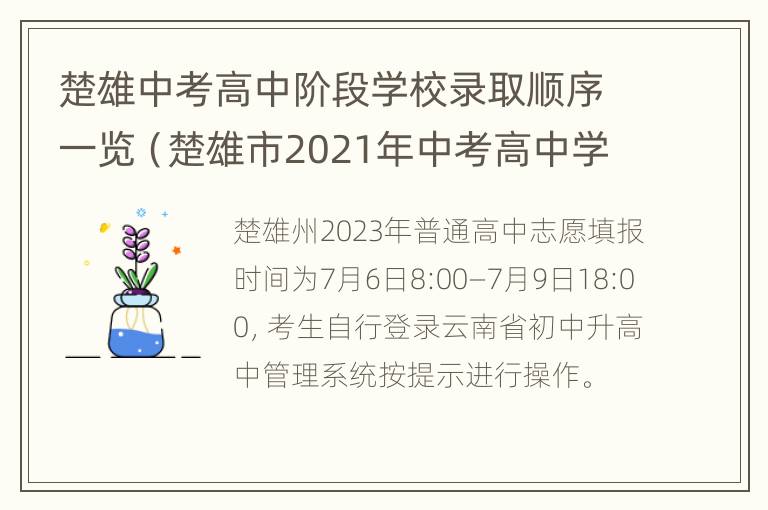 楚雄中考高中阶段学校录取顺序一览（楚雄市2021年中考高中学

楚雄州2023年普通高中志愿填报时间为7月6日8:00–7月9日18:00, 考生自行登录云南省初中升高中管理系统按提示进行操作。